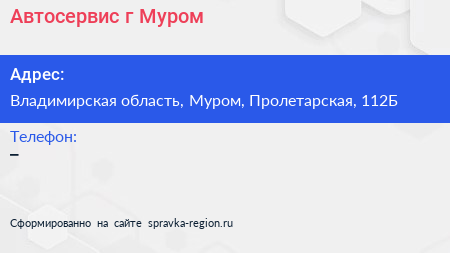 Автосервис г Муром

Адрес:
Владимирская область, Муром, Пролетарская, 112Б

Телефон:
–

Сформированно на сайте spravka-region.ru